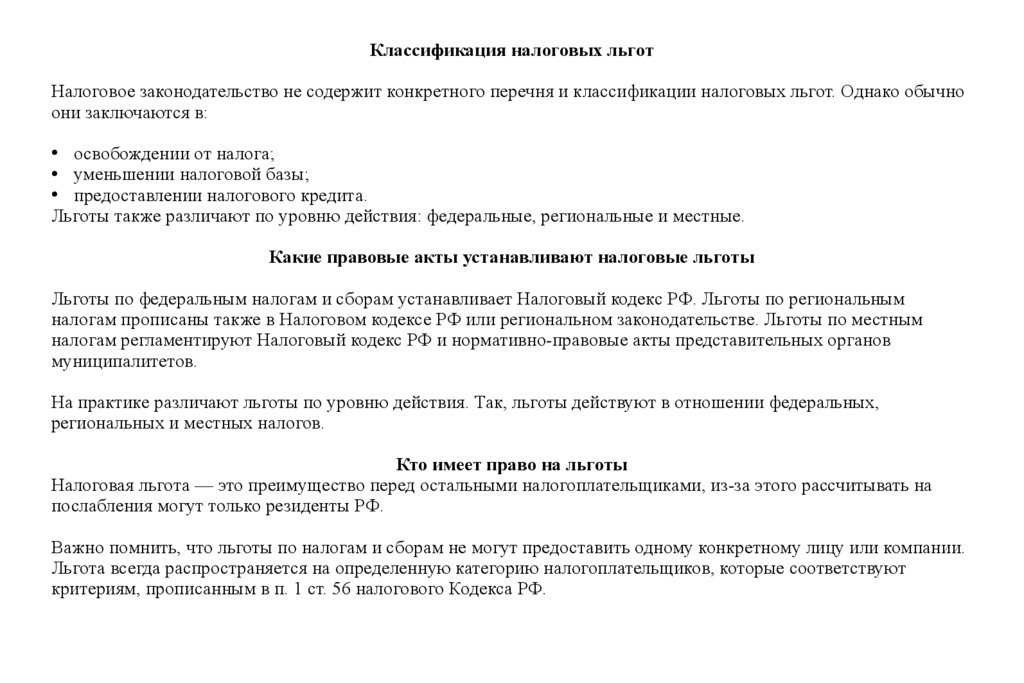 Классификация налоговых льгот

Налоговое законодательство не содержит конкретного перечня и классификации налоговых льгот. Однако обычно они заключаются в:

• освобождении от налога;
• уменьшении налоговой базы;
• предоставлении налогового кредита.
Льготы также различают по уровню действия: федеральные, региональные и местные.

Какие правовые акты устанавливают налоговые льготы

Льготы по федеральным налогам и сборам устанавливает Налоговый кодекс РФ. Льготы по региональным налогам прописаны также в Налоговом кодексе РФ или региональном законодательстве. Льготы по местным налогам регламентируют Налоговый кодекс РФ и нормативно-правовые акты представительных органов муниципалитетов.

На практике различают льготы по уровню действия. Так, льготы действуют в отношении федеральных, региональных и местных налогов.

Кто имеет право на льготы
Налоговая льгота — это преимущество перед остальными налогоплательщиками, из-за этого рассчитывать на послабления могут только резиденты РФ.

Важно помнить, что льготы по налогам и сборам не могут предоставить одному конкретному лицу или компании. Льгота всегда распространяется на определенную категорию налогоплательщиков, которые соответствуют критериям, прописанным в п. 1 ст. 56 налогового Кодекса РФ.